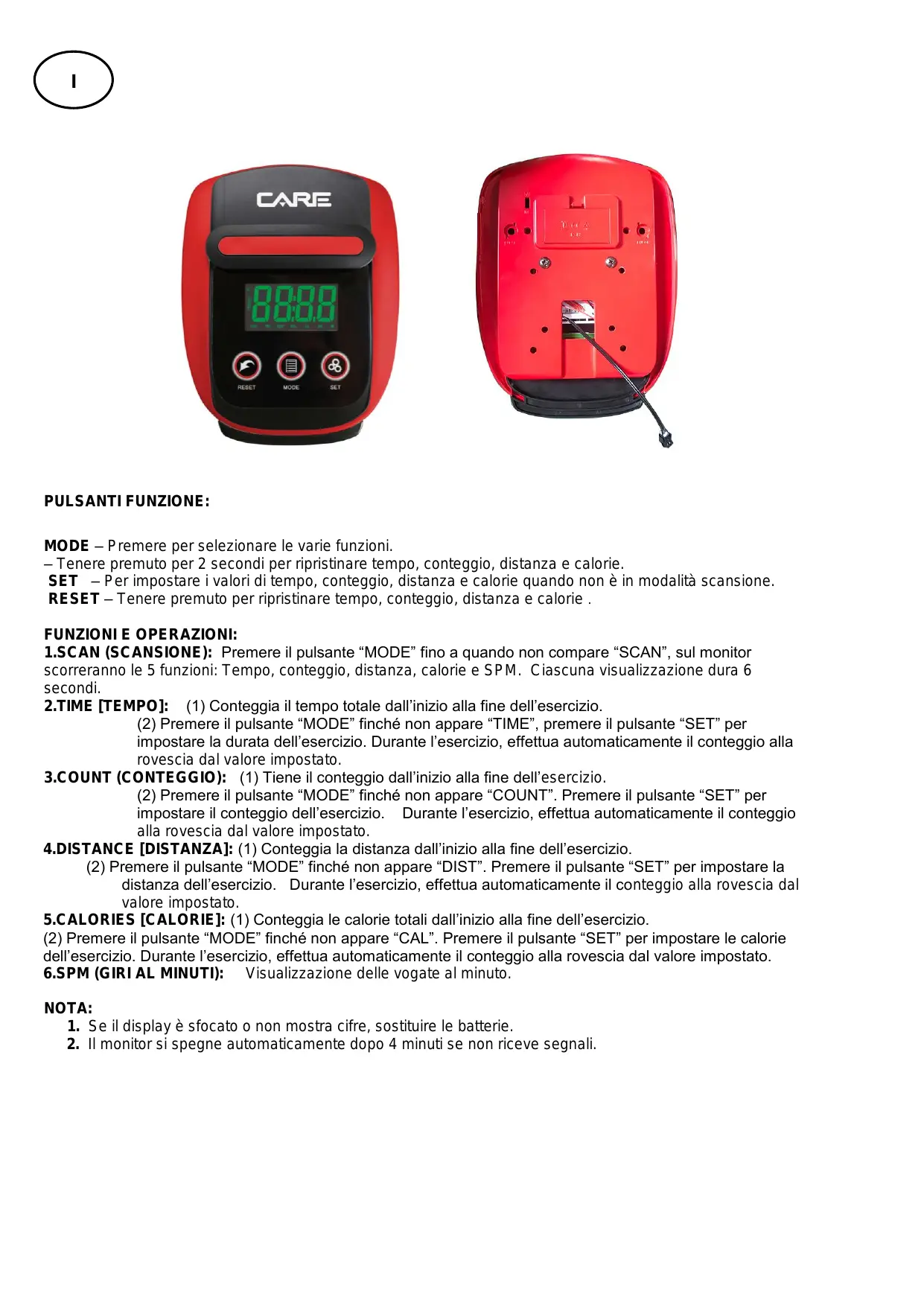 I

CARE

88:88

RESET MODE SET

PULSANTI FUNZIONE:

MODE – Premere per selezionare le varie funzioni.
– Tenere premuto per 2 secondi per ripristinare tempo, conteggio, distanza e calorie.
SET – Per impostare i valori di tempo, conteggio, distanza e calorie quando non è in modalità scansione.
RESET – Tenere premuto per ripristinare tempo, conteggio, distanza e calorie .

FUNZIONI E OPERAZIONI:
1.SCAN (SCANSIONE): Premere il pulsante “MODE” fino a quando non compare “SCAN”, sul monitor scorreranno le 5 funzioni: Tempo, conteggio, distanza, calorie e SPM. Ciascuna visualizzazione dura 6 secondi.
2.TIME [TEMPO]: (1) Conteggia il tempo totale dall’inizio alla fine dell’esercizio.
(2) Premere il pulsante “MODE” finché non appare “TIME”, premere il pulsante “SET” per impostare la durata dell’esercizio. Durante l’esercizio, effettua automaticamente il conteggio alla rovescia dal valore impostato.
3.COUNT (CONTEGGIO): (1) Tiene il conteggio dall’inizio alla fine dell’esercizio.
(2) Premere il pulsante “MODE” finché non appare “COUNT”. Premere il pulsante “SET” per impostare il conteggio dell’esercizio. Durante l’esercizio, effettua automaticamente il conteggio alla rovescia dal valore impostato.
4.DISTANCE [DISTANZA]: (1) Conteggia la distanza dall’inizio alla fine dell’esercizio.
(2) Premere il pulsante “MODE” finché non appare “DIST”. Premere il pulsante “SET” per impostare la distanza dell’esercizio. Durante l’esercizio, effettua automaticamente il conteggio alla rovescia dal valore impostato.
5.CALORIES [CALORIE]: (1) Conteggia le calorie totali dall’inizio alla fine dell’esercizio.
(2) Premere il pulsante “MODE” finché non appare “CAL”. Premere il pulsante “SET” per impostare le calorie dell’esercizio. Durante l’esercizio, effettua automaticamente il conteggio alla rovescia dal valore impostato.
6.SPM (GIRI AL MINUTI): Visualizzazione delle vogate al minuto.

NOTA:
1. Se il display è sfocato o non mostra cifre, sostituire le batterie.
2. Il monitor si spegne automaticamente dopo 4 minuti se non riceve segnali.